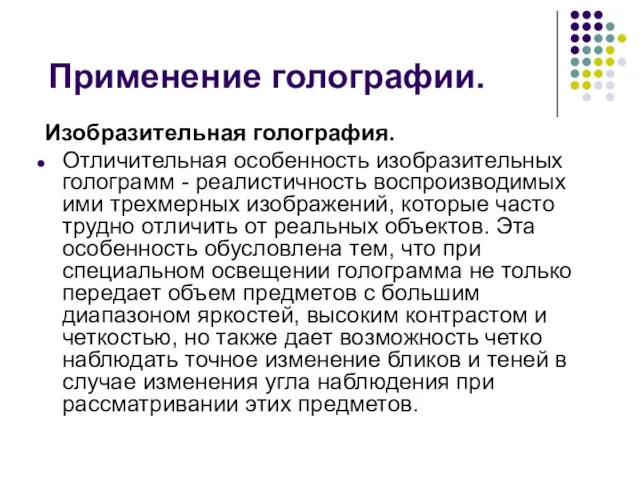 Применение голографии.

Изобразительная голография.

Отличительная особенность изобразительных голограмм - реалистичность воспроизводимых ими трехмерных изображений, которые часто трудно отличить от реальных объектов. Эта особенность обусловлена тем, что при специальном освещении голограмма не только передает объем предметов с большим диапазоном яркостей, высоким контрастом и четкостью, но также дает возможность четко наблюдать точное изменение бликов и теней в случае изменения угла наблюдения при рассматривании этих предметов.